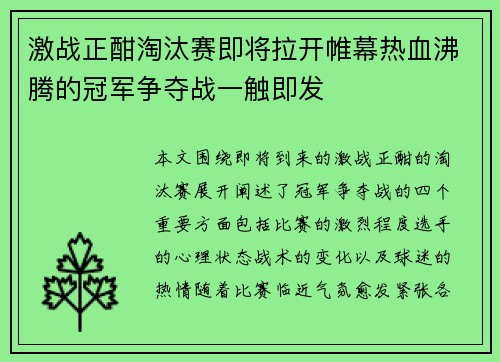 激战正酣淘汰赛即将拉开帷幕热血沸腾的冠军争夺战一触即发

本文围绕即将到来的激战正酣的淘汰赛展开阐述了冠军争夺战的四个重要方面包括比赛的激烈程度选手的心理状态战术的变化以及球迷的热情随着比赛临近气氛愈发紧张各